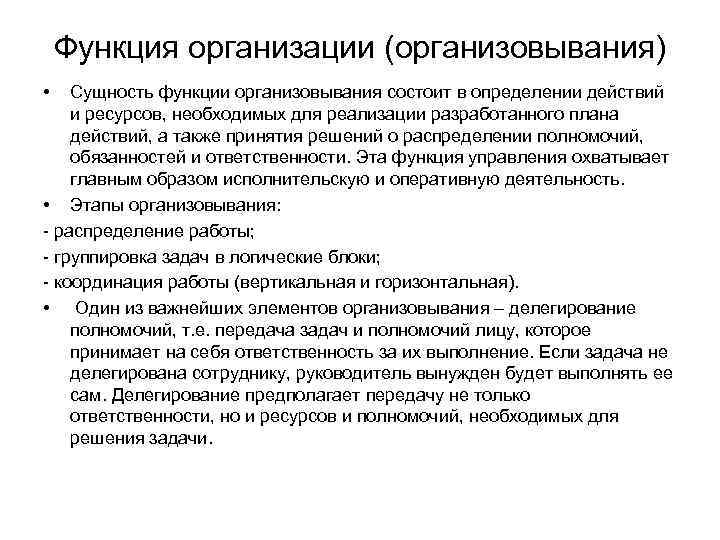 Функция организации (организовывания)

• Сущность функции организовывания состоит в определении действий и ресурсов, необходимых для реализации разработанного плана действий, а также принятия решений о распределении полномочий, обязанностей и ответственности. Эта функция управления охватывает главным образом исполнительскую и оперативную деятельность.

• Этапы организовывания:

- распределение работы;

- группировка задач в логические блоки;

- координация работы (вертикальная и горизонтальная).

• Один из важнейших элементов организовывания – делегирование полномочий, т.е. передача задач и полномочий лицу, которое принимает на себя ответственность за их выполнение. Если задача не делегирована сотруднику, руководитель вынужден будет выполнять ее сам. Делегирование предполагает передачу не только ответственности, но и ресурсов и полномочий, необходимых для решения задачи.